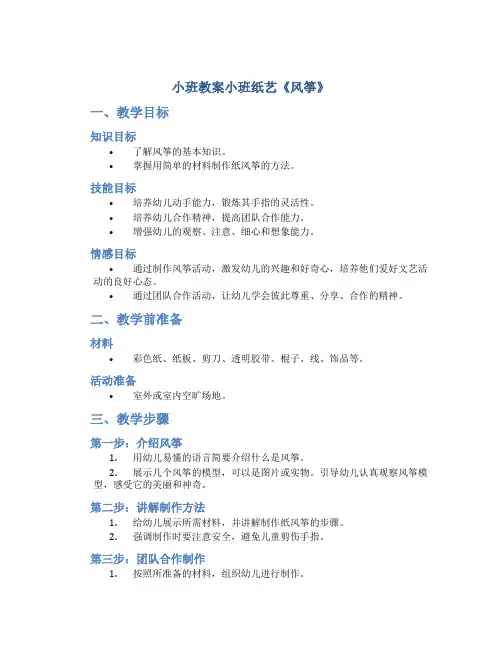 小班教案小班纸艺《风筝》

一、教学目标

知识目标

• 了解风筝的基本知识。
• 掌握用简单的材料制作纸风筝的方法。

技能目标

• 培养幼儿动手能力，锻炼其手指的灵活性。
• 培养幼儿合作精神，提高团队合作能力。
• 增强幼儿的观察、注意、细心和想象能力。

情感目标

• 通过制作风筝活动，激发幼儿的兴趣和好奇心，培养他们爱好文艺活动的良好心态。
• 通过团队合作活动，让幼儿学会彼此尊重、分享、合作的精神。

二、教学前准备

材料

• 彩色纸、纸板、剪刀、透明胶带、棍子、线、饰品等。

活动准备

• 室外或室内空旷场地。

三、教学步骤

第一步：介绍风筝

1. 用幼儿易懂的语言简要介绍什么是风筝。
2. 展示几个风筝的模型，可以是图片或实物。引导幼儿认真观察风筝模型，感受它的美丽和神奇。

第二步：讲解制作方法

1. 给幼儿展示所需材料，并讲解制作纸风筝的步骤。
2. 强调制作时要注意安全，避免儿童剪伤手指。

第三步：团队合作制作

1. 按照所准备的材料，组织幼儿进行制作。